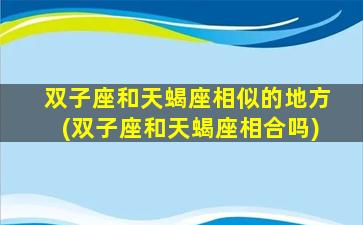 双子座和天蝎座相似的地方(双子座和天蝎座相合吗)